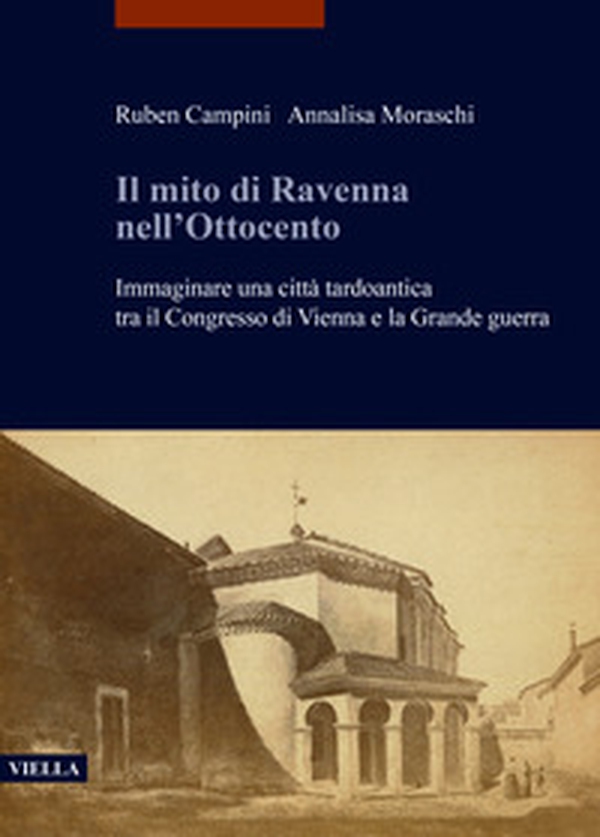 Ruben Campini Annalisa Moraschi

Il mito di Ravenna nell'Ottocento

Immaginare una città tardoantica tra il Congresso di Vienna e la Grande guerra

VIELLA